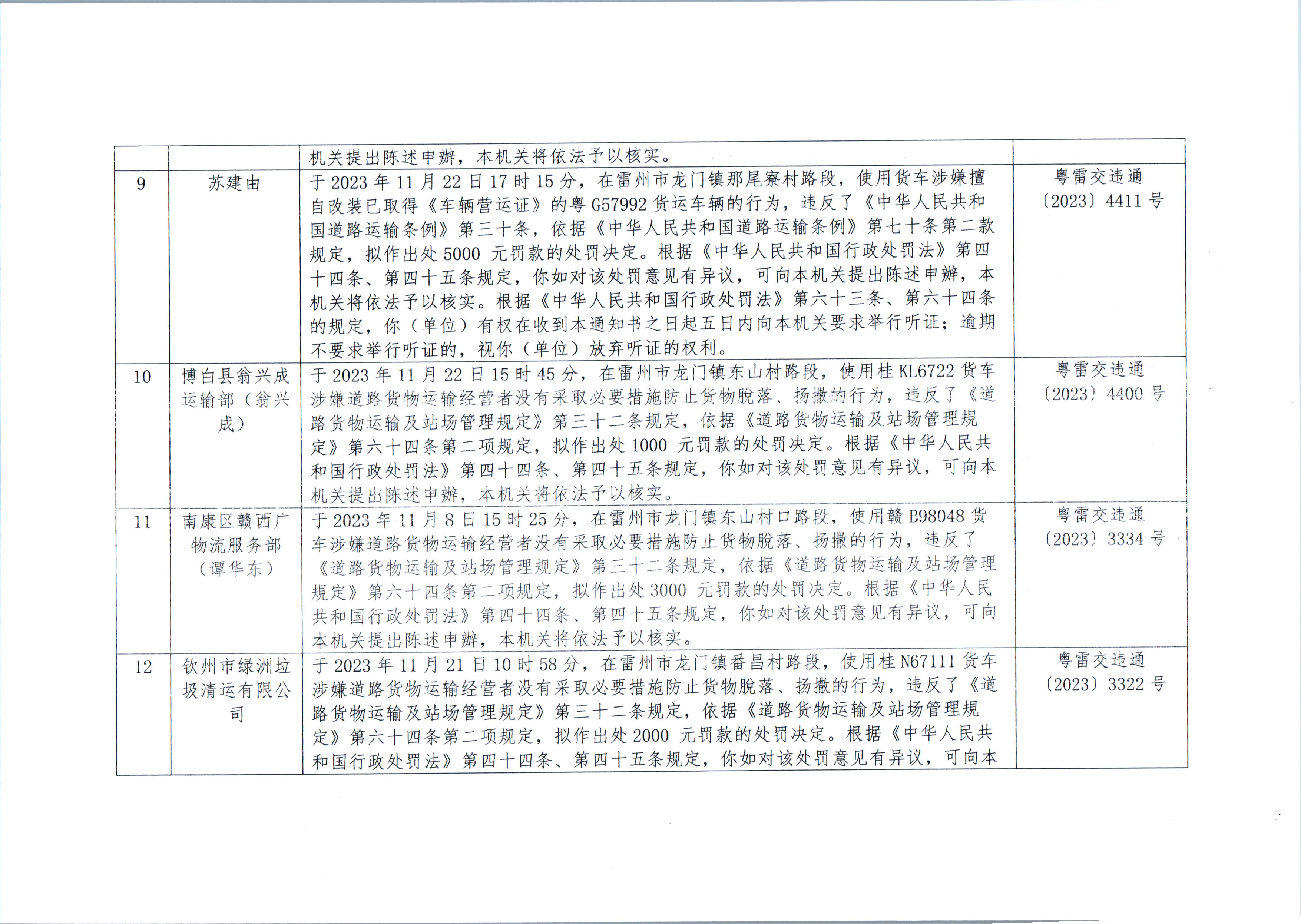 |  |  |  |  |
|---|---|---|---|
|  |  | 机关提出陈述申辩，本机关将依法予以核实。 |  |
| 9 | 苏建由 | 于 2023 年 11 月 22 日 17 时 15 分，在雷州市龙门镇那尾寮村路段，使用货车涉嫌擅自改装已取得《车辆营运证》的粤 G57992 货运车辆的行为，违反了《中华人民共和国道路运输条例》第三十条，依据《中华人民共和国道路运输条例》第七十条第二款规定，拟作出处 5000 元罚款的处罚决定。根据《中华人民共和国行政处罚法》第四十四条、第四十五条规定，你如对该处罚意见有异议，可向本机关提出陈述申辩，本机关将依法予以核实。根据《中华人民共和国行政处罚法》第六十三条、第六十四条的规定，你（单位）有权在收到本通知书之日起五日内向本机关要求举行听证；逾期不要求举行听证的，视你（单位）放弃听证的权利。 | 粤雷交违通〔2023〕4411 号 |
| 10 | 博白县翁兴成运输部（翁兴成） | 于 2023 年 11 月 22 日 15 时 45 分，在雷州市龙门镇东山村路段，使用桂 KL6722 货车涉嫌道路货物运输经营者没有采取必要措施防止货物脱落、扬撒的行为，违反了《道路货物运输及站场管理规定》第三十二条规定，依据《道路货物运输及站场管理规定》第六十四条第二项规定，拟作出处 1000 元罚款的处罚决定。根据《中华人民共和国行政处罚法》第四十四条、第四十五条规定，你如对该处罚意见有异议，可向本机关提出陈述申辩，本机关将依法予以核实。 | 粤雷交违通〔2023〕4400 号 |
| 11 | 南康区赣西广物流服务部（谭华东） | 于 2023 年 11 月 8 日 15 时 25 分，在雷州市龙门镇东山村口路段，使用赣 B98048 货车涉嫌道路货物运输经营者没有采取必要措施防止货物脱落、扬撒的行为，违反了《道路货物运输及站场管理规定》第三十二条规定，依据《道路货物运输及站场管理规定》第六十四条第二项规定，拟作出处 3000 元罚款的处罚决定。根据《中华人民共和国行政处罚法》第四十四条、第四十五条规定，你如对该处罚意见有异议，可向本机关提出陈述申辩，本机关将依法予以核实。 | 粤雷交违通〔2023〕3334 号 |
| 12 | 钦州市绿洲垃圾清运有限公司 | 于 2023 年 11 月 21 日 10 时 58 分，在雷州市龙门镇番昌村路段，使用桂 N67111 货车涉嫌道路货物运输经营者没有采取必要措施防止货物脱落、扬撒的行为，违反了《道路货物运输及站场管理规定》第三十二条规定，依据《道路货物运输及站场管理规定》第六十四条第二项规定，拟作出处 2000 元罚款的处罚决定。根据《中华人民共和国行政处罚法》第四十四条、第四十五条规定，你如对该处罚意见有异议，可向本 | 粤雷交违通〔2023〕3322 号 |